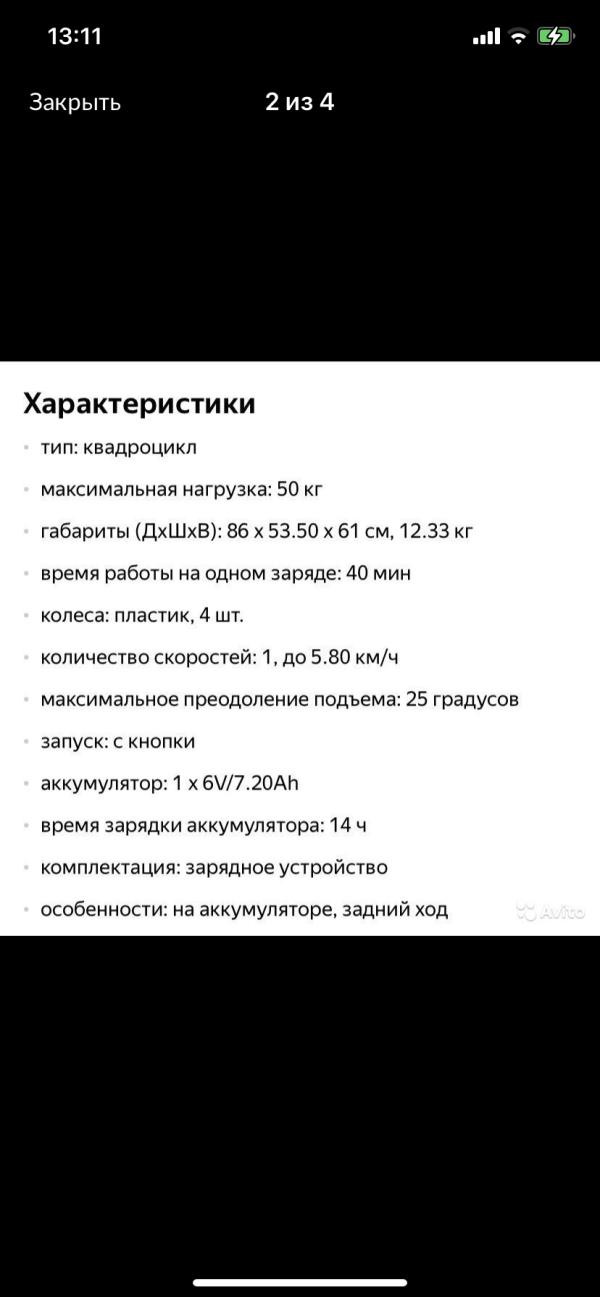 13:11

Закрыть 2 из 4

Характеристики

• тип: квадроцикл
• максимальная нагрузка: 50 кг
• габариты (ДхШхВ): 86 x 53.50 x 61 см, 12.33 кг
• время работы на одном заряде: 40 мин
• колеса: пластик, 4 шт.
• количество скоростей: 1, до 5.80 км/ч
• максимальное преодоление подъема: 25 градусов
• запуск: с кнопки
• аккумулятор: 1 x 6V/7.20Ah
• время зарядки аккумулятора: 14 ч
• комплектация: зарядное устройство
• особенности: на аккумуляторе, задний ход

Avito